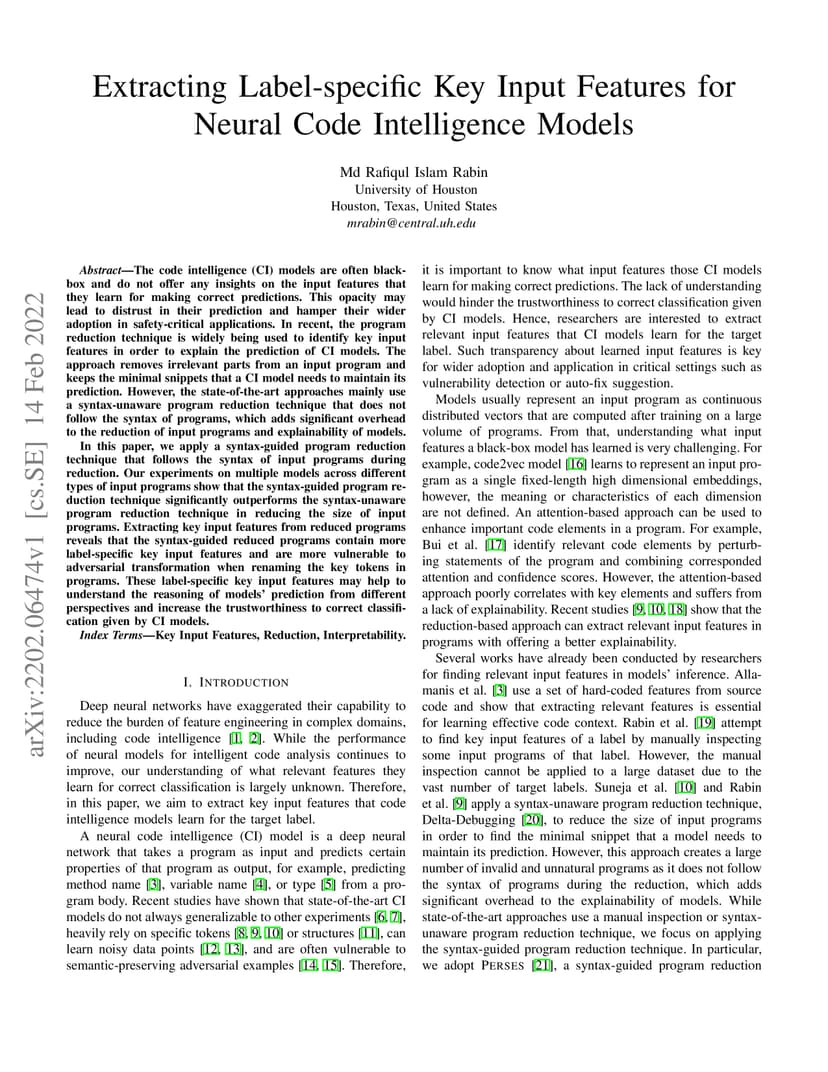 Extracting Label-specific Key Input Features for Neural Code Intelligence Models

Md Rafiqul Islam Rabin
University of Houston
Houston, Texas, United States
mrabin@central.uh.edu

arXiv:2202.06474v1 [cs.SE] 14 Feb 2022

Abstract—The code intelligence (CI) models are often black-box and do not offer any insights on the input features that they learn for making correct predictions. This opacity may lead to distrust in their prediction and hamper their wider adoption in safety-critical applications. In recent, the program reduction technique is widely being used to identify key input features in order to explain the prediction of CI models. The approach removes irrelevant parts from an input program and keeps the minimal snippets that a CI model needs to maintain its prediction. However, the state-of-the-art approaches mainly use a syntax-unaware program reduction technique that does not follow the syntax of programs, which adds significant overhead to the reduction of input programs and explainability of models.

In this paper, we apply a syntax-guided program reduction technique that follows the syntax of input programs during reduction. Our experiments on multiple models across different types of input programs show that the syntax-guided program reduction technique significantly outperforms the syntax-unaware program reduction technique in reducing the size of input programs. Extracting key input features from reduced programs reveals that the syntax-guided reduced programs contain more label-specific key input features and are more vulnerable to adversarial transformation when renaming the key tokens in programs. These label-specific key input features may help to understand the reasoning of models' prediction from different perspectives and increase the trustworthiness to correct classification given by CI models.

Index Terms—Key Input Features, Reduction, Interpretability.

I. INTRODUCTION

Deep neural networks have exaggerated their capability to reduce the burden of feature engineering in complex domains, including code intelligence [1, 2]. While the performance of neural models for intelligent code analysis continues to improve, our understanding of what relevant features they learn for correct classification is largely unknown. Therefore, in this paper, we aim to extract key input features that code intelligence models learn for the target label.

A neural code intelligence (CI) model is a deep neural network that takes a program as input and predicts certain properties of that program as output, for example, predicting method name [3], variable name [4], or type [5] from a program body. Recent studies have shown that state-of-the-art CI models do not always generalizable to other experiments [6, 7], heavily rely on specific tokens [8, 9, 10] or structures [11], can learn noisy data points [12, 13], and are often vulnerable to semantic-preserving adversarial examples [14, 15]. Therefore, it is important to know what input features those CI models learn for making correct predictions. The lack of understanding would hinder the trustworthiness to correct classification given by CI models. Hence, researchers are interested to extract relevant input features that CI models learn for the target label. Such transparency about learned input features is key for wider adoption and application in critical settings such as vulnerability detection or auto-fix suggestion.

Models usually represent an input program as continuous distributed vectors that are computed after training on a large volume of programs. From that, understanding what input features a black-box model has learned is very challenging. For example, code2vec model [16] learns to represent an input program as a single fixed-length high dimensional embeddings, however, the meaning or characteristics of each dimension are not defined. An attention-based approach can be used to enhance important code elements in a program. For example, Bui et al. [17] identify relevant code elements by perturbing statements of the program and combining corresponded attention and confidence scores. However, the attention-based approach poorly correlates with key elements and suffers from a lack of explainability. Recent studies [9, 10, 18] show that the reduction-based approach can extract relevant input features in programs with offering a better explainability.

Several works have already been conducted by researchers for finding relevant input features in models' inference. Allamanis et al. [3] use a set of hard-coded features from source code and show that extracting relevant features is essential for learning effective code context. Rabin et al. [19] attempt to find key input features of a label by manually inspecting some input programs of that label. However, the manual inspection cannot be applied to a large dataset due to the vast number of target labels. Suneja et al. [10] and Rabin et al. [9] apply a syntax-unaware program reduction technique, Delta-Debugging [20], to reduce the size of input programs in order to find the minimal snippet that a model needs to maintain its prediction. However, this approach creates a large number of invalid and unnatural programs as it does not follow the syntax of programs during the reduction, which adds significant overhead to the explainability of models. While state-of-the-art approaches use a manual inspection or syntax-unaware program reduction technique, we focus on applying the syntax-guided program reduction technique. In particular, we adopt PERSES [21], a syntax-guided program reduction